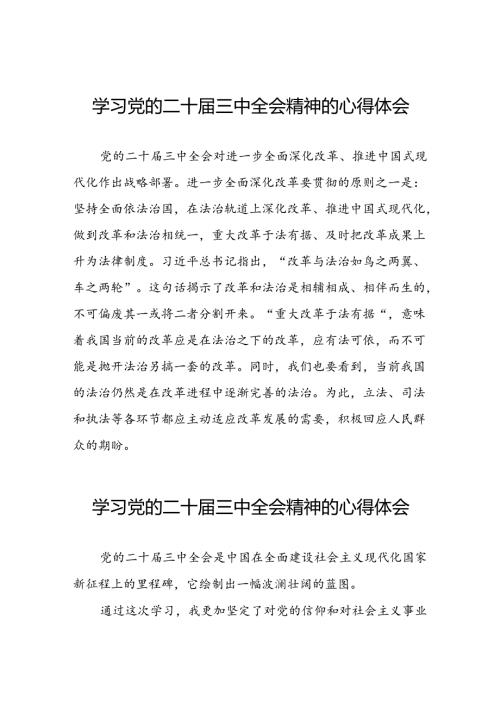 学习党的二十届三中全会精神的心得体会

党的二十届三中全会对进一步全面深化改革、推进中国式现代化作出战略部署。进一步全面深化改革要贯彻的原则之一是：坚持全面依法治国，在法治轨道上深化改革、推进中国式现代化，做到改革和法治相统一，重大改革于法有据、及时把改革成果上升为法律制度。习近平总书记指出，“改革与法治如鸟之两翼、车之两轮”。这句话揭示了改革和法治是相辅相成、相伴而生的，不可偏废其一或将二者分割开来。“重大改革于法有据“，意味着我国当前的改革应是在法治之下的改革，应有法可依，而不可能是抛开法治另搞一套的改革。同时，我们也要看到，当前我国的法治仍然是在改革进程中逐渐完善的法治。为此，立法、司法和执法等各环节都应主动适应改革发展的需要，积极回应人民群众的期盼。

学习党的二十届三中全会精神的心得体会

党的二十届三中全会是中国在全面建设社会主义现代化国家新征程上的里程碑，它绘制出一幅波澜壮阔的蓝图。

通过这次学习，我更加坚定了对党的信仰和对社会主义事业